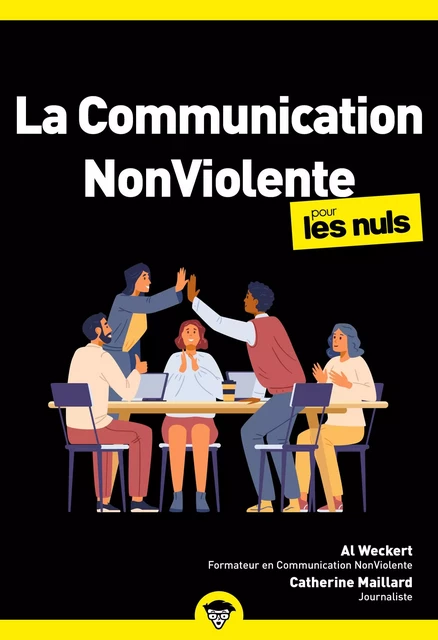 La Communication NonViolente

pour les nuls

Al Weckert
Formateur en Communication NonViolente

Catherine Maillard
Journaliste